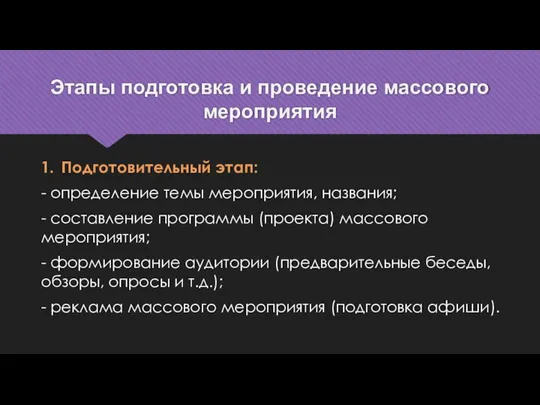 Этапы подготовка и проведение массового мероприятия

1. Подготовительный этап:

- определение темы мероприятия, названия;

- составление программы (проекта) массового мероприятия;

- формирование аудитории (предварительные беседы, обзоры, опросы и т.д.);

- реклама массового мероприятия (подготовка афиши).